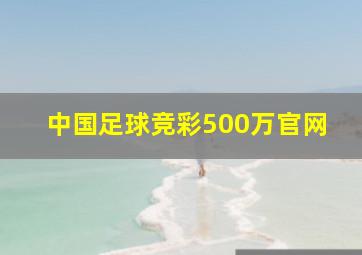 中国足球竞彩500万官网